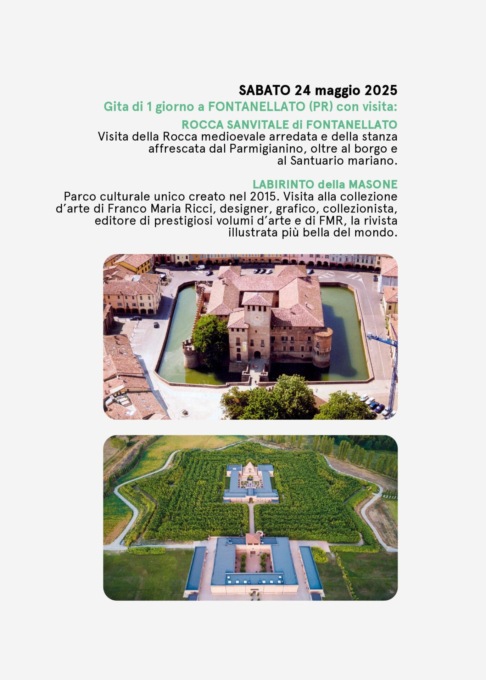 SABATO 24 maggio 2025
Gita di 1 giorno a FONTANELLATO (PR) con visita:

ROCCA SANVITALE di FONTANELLATO
Visita della Rocca medioevale arredata e della stanza affrescata dal Parmigianino, oltre al borgo e al Santuario mariano.

LABIRINTO della MASONE
Parco culturale unico creato nel 2015. Visita alla collezione d'arte di Franco Maria Ricci, designer, grafico, collezionista, editore di prestigiosi volumi d'arte e di FMR, la rivista illustrata più bella del mondo.